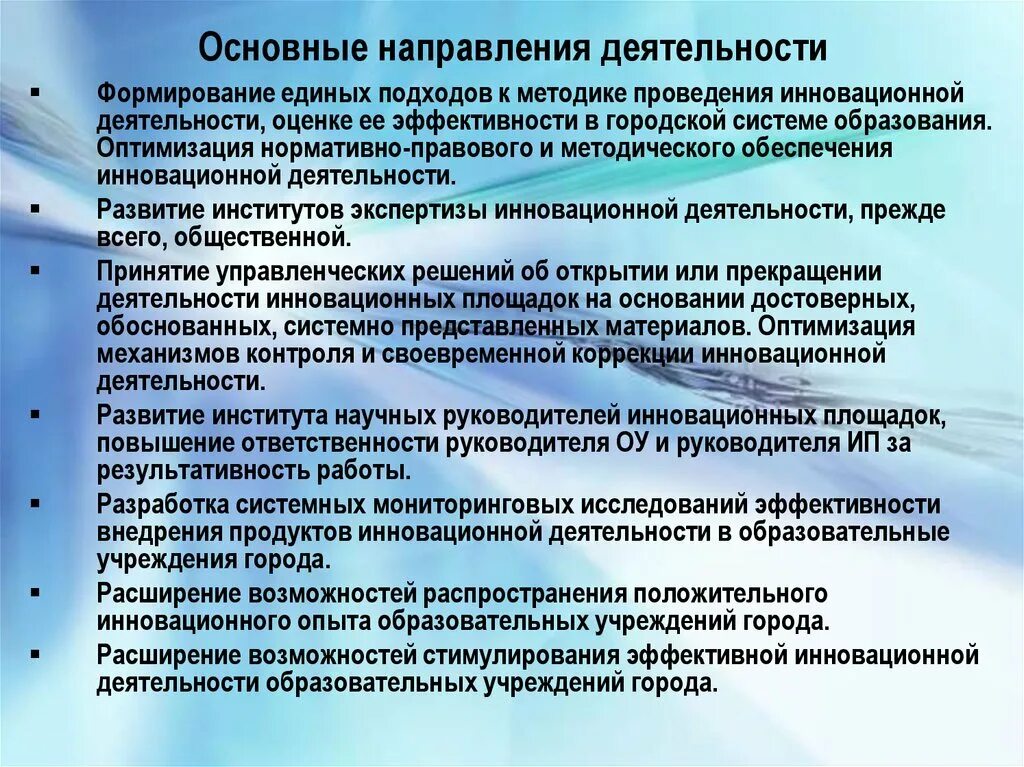 Основные направления деятельности

▪ Формирование единых подходов к методике проведения инновационной деятельности, оценке ее эффективности в городской системе образования. Оптимизация нормативно-правового и методического обеспечения инновационной деятельности.

▪ Развитие институтов экспертизы инновационной деятельности, прежде всего, общественной.

▪ Принятие управленческих решений об открытии или прекращении деятельности инновационных площадок на основании достоверных, обоснованных, системно представленных материалов. Оптимизация механизмов контроля и своевременной коррекции инновационной деятельности.

▪ Развитие института научных руководителей инновационных площадок, повышение ответственности руководителя ОУ и руководителя ИП за результативность работы.

▪ Разработка системных мониторинговых исследований эффективности внедрения продуктов инновационной деятельности в образовательные учреждения города.

▪ Расширение возможностей распространения положительного инновационного опыта образовательных учреждений города.

▪ Расширение возможностей стимулирования эффективной инновационной деятельности образовательных учреждений города.